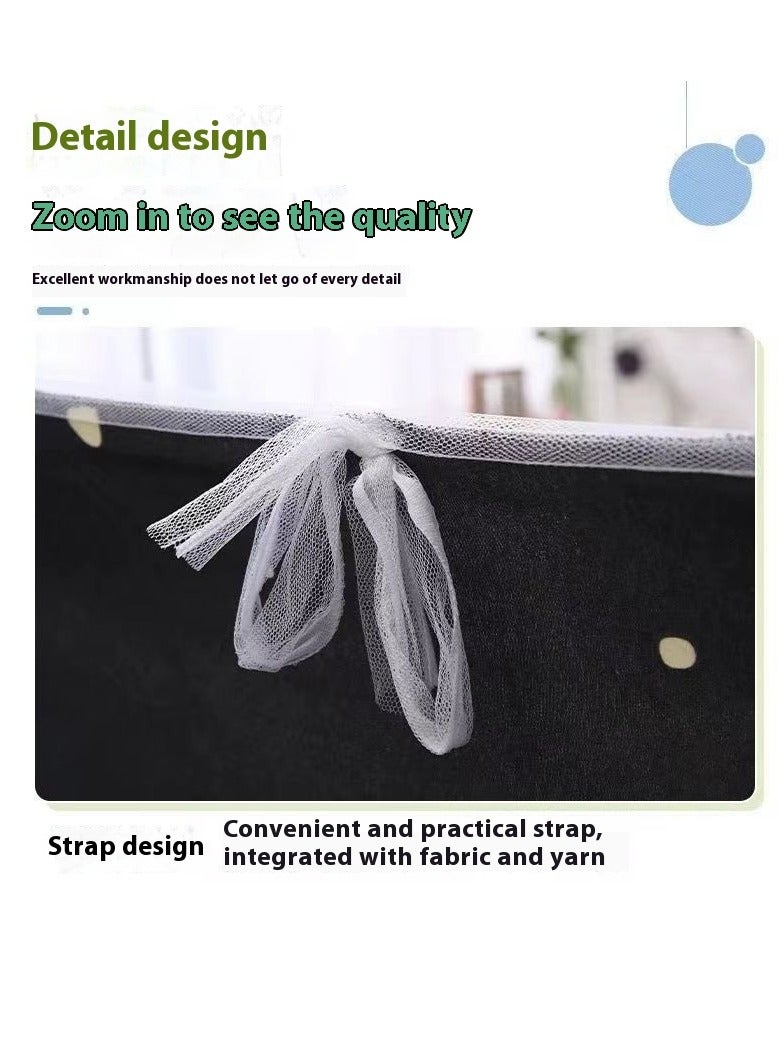 Detail design

Zoom in to see the quality

Excellent workmanship does not let go of every detail

Strap design

Convenient and practical strap, integrated with fabric and yarn